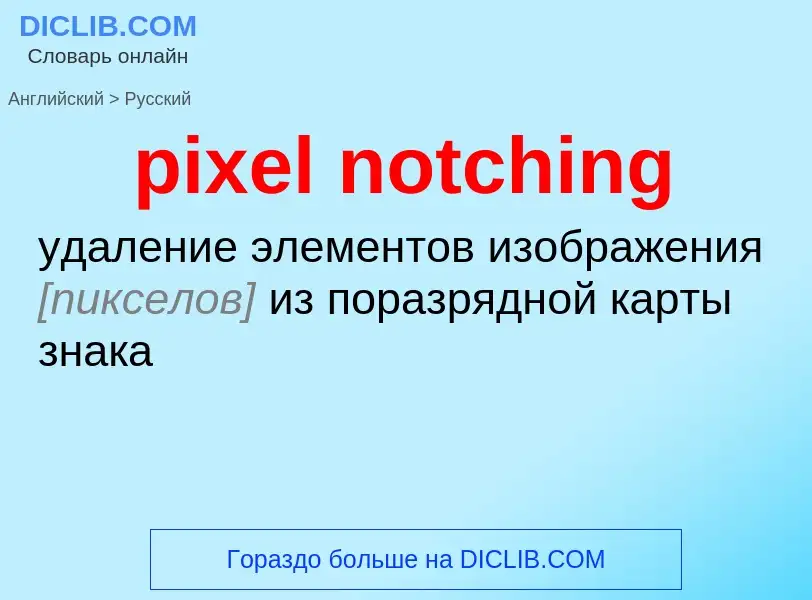 DICLIB.COM
Словарь онлайн

Английский > Русский

pixel notching

удаление элементов изображения [пикселов] из поразрядной карты знака

Гораздо больше на DICLIB.COM